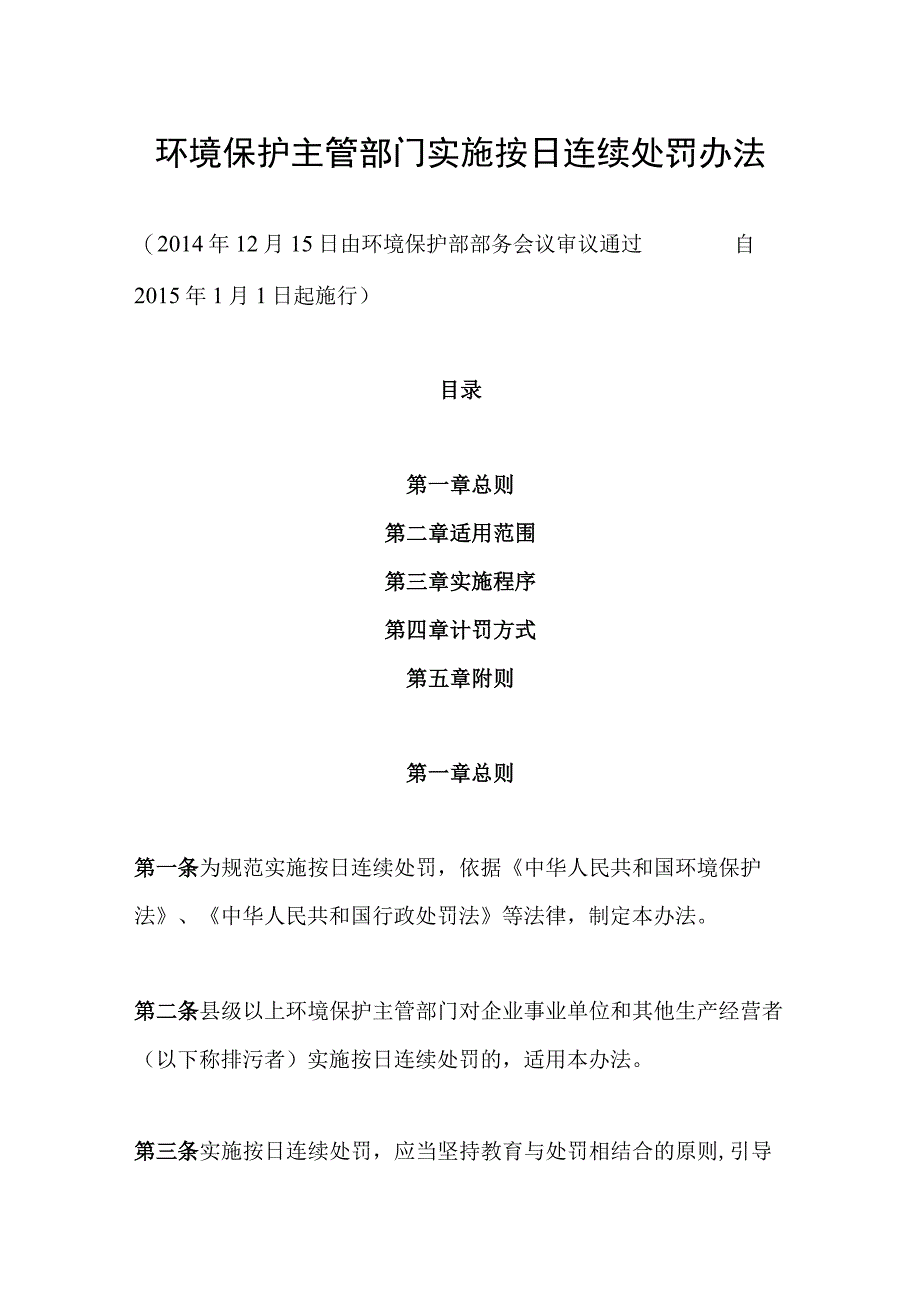 环境保护主管部门实施按日连续处罚办法

（2014年12月15日由环境保护部部务会议审议通过 自2015年1月1日起施行）

目录

第一章总则

第二章适用范围

第三章实施程序

第四章计罚方式

第五章附则

第一章总则

第一条为规范实施按日连续处罚，依据《中华人民共和国环境保护法》、《中华人民共和国行政处罚法》等法律，制定本办法。

第二条县级以上环境保护主管部门对企业事业单位和其他生产经营者（以下称排污者）实施按日连续处罚的，适用本办法。

第三条实施按日连续处罚，应当坚持教育与处罚相结合的原则，引导